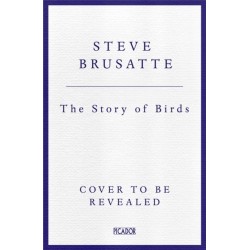 STEVE BRUSATTE

The Story of Birds

COVER TO BE REVEALED

PICADOR